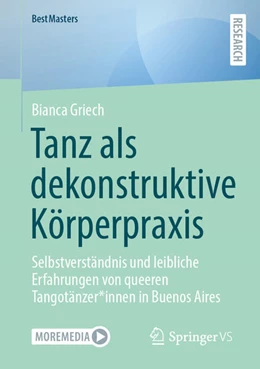 BestMasters

RESEARCH

Bianca Griech

Tanz als dekonstruktive Körperpraxis

Selbstverständnis und leibliche Erfahrungen von queeren Tangotänzer*innen in Buenos Aires

MOREMEDIA

Springer VS